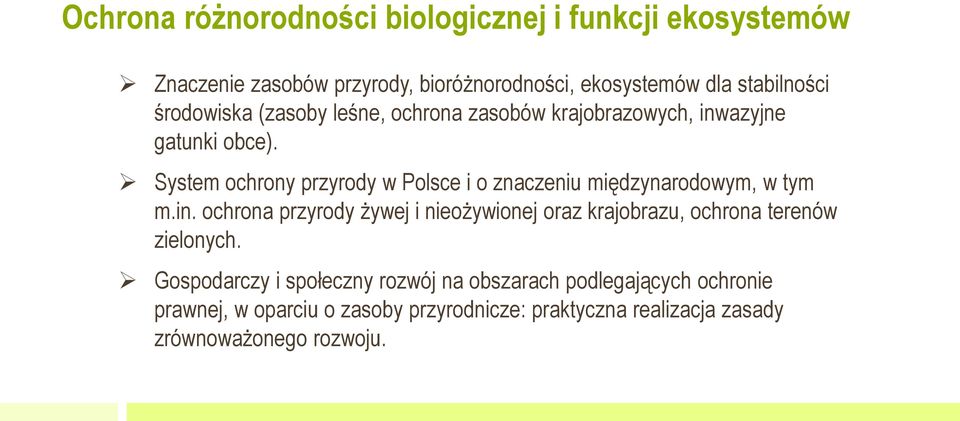 Ochrona różnorodności biologicznej i funkcji ekosystemów

➢ Znaczenie zasobów przyrody, bioróżnorodności, ekosystemów dla stabilności środowiska (zasoby leśne, ochrona zasobów krajobrazowych, inwazyjne gatunki obce).

➢ System ochrony przyrody w Polsce i o znaczeniu międzynarodowym, w tym m.in. ochrona przyrody żywej i nieożywionej oraz krajobrazu, ochrona terenów zielonych.

➢ Gospodarczy i społeczny rozwój na obszarach podlegających ochronie prawnej, w oparciu o zasoby przyrodnicze: praktyczna realizacja zasady zrównoważonego rozwoju.